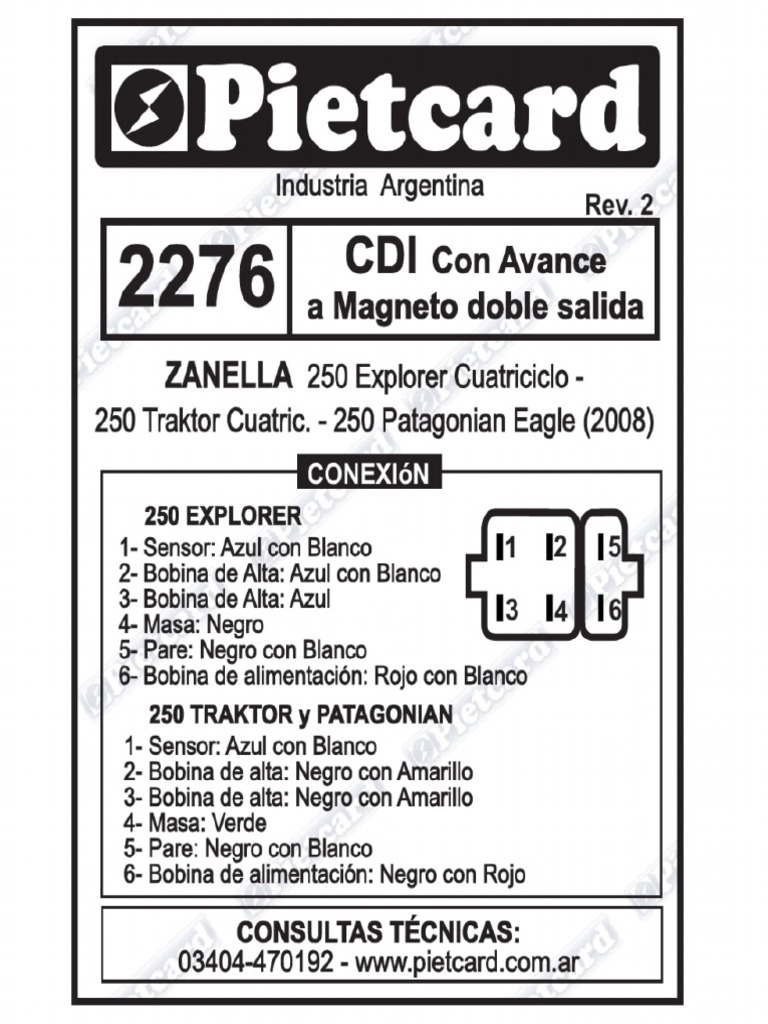 Pietcard

Industria Argentina

Rev. 2

2276

CDI Con Avance a Magneto doble salida

ZANELLA 250 Explorer Cuatriciclo - 250 Traktor Cuatric. - 250 Patagonian Eagle (2008)

CONEXIóN

250 EXPLORER
1- Sensor: Azul con Blanco
2- Bobina de Alta: Azul con Blanco
3- Bobina de Alta: Azul
4- Masa: Negro
5- Pare: Negro con Blanco
6- Bobina de alimentación: Rojo con Blanco

1 2 5
3 4 6

250 TRAKTOR y PATAGONIAN
1- Sensor: Azul con Blanco
2- Bobina de alta: Negro con Amarillo
3- Bobina de alta: Negro con Amarillo
4- Masa: Verde
5- Pare: Negro con Blanco
6- Bobina de alimentación: Negro con Rojo

CONSULTAS TÉCNICAS:
03404-470192 - www.pietcard.com.ar